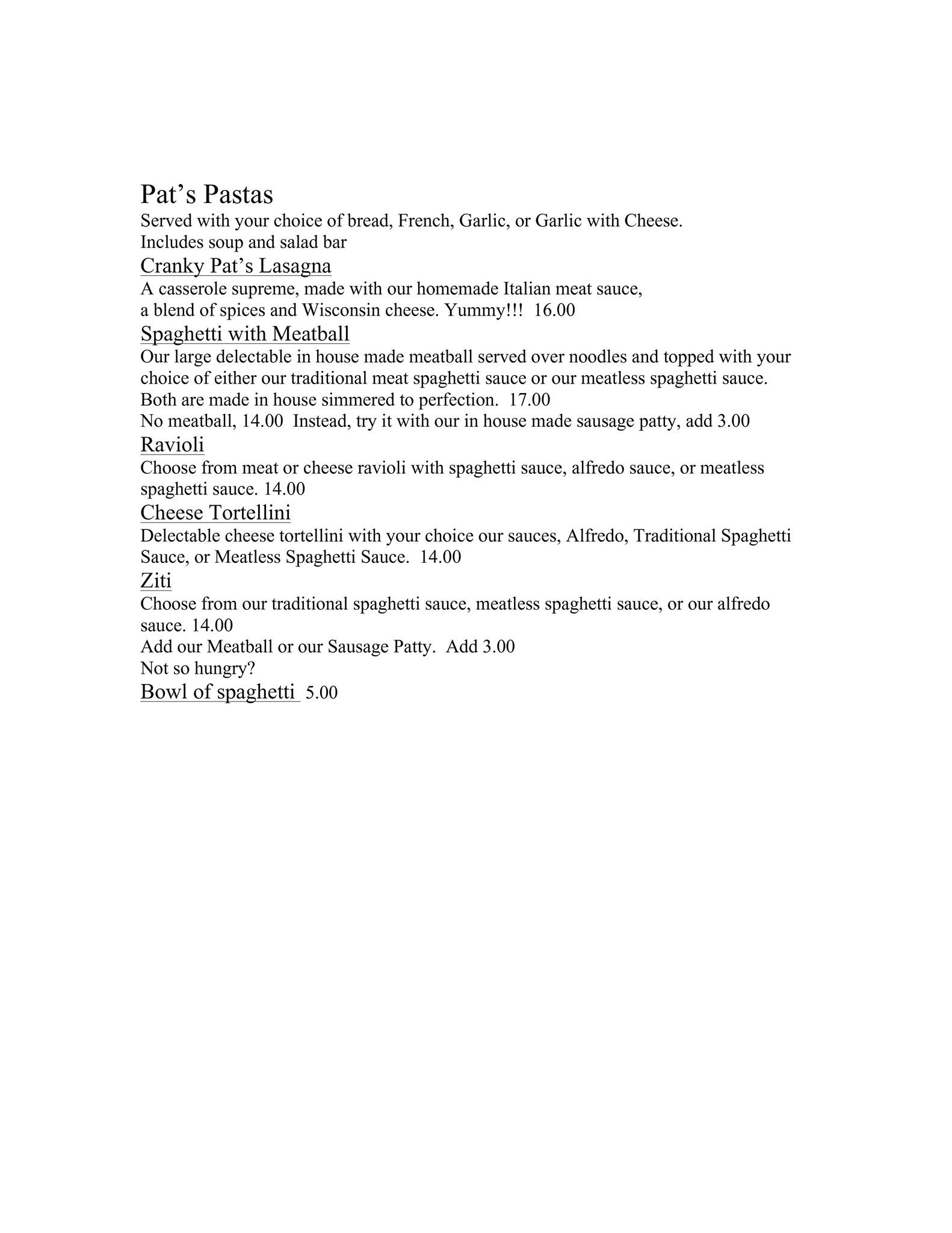 Pat’s Pastas
Served with your choice of bread, French, Garlic, or Garlic with Cheese.
Includes soup and salad bar

Cranky Pat’s Lasagna
A casserole supreme, made with our homemade Italian meat sauce, a blend of spices and Wisconsin cheese. Yummy!!! 16.00

Spaghetti with Meatball
Our large delectable in house made meatball served over noodles and topped with your choice of either our traditional meat spaghetti sauce or our meatless spaghetti sauce. Both are made in house simmered to perfection. 17.00
No meatball, 14.00 Instead, try it with our in house made sausage patty, add 3.00

Ravioli
Choose from meat or cheese ravioli with spaghetti sauce, alfredo sauce, or meatless spaghetti sauce. 14.00

Cheese Tortellini
Delectable cheese tortellini with your choice our sauces, Alfredo, Traditional Spaghetti Sauce, or Meatless Spaghetti Sauce. 14.00

Ziti
Choose from our traditional spaghetti sauce, meatless spaghetti sauce, or our alfredo sauce. 14.00
Add our Meatball or our Sausage Patty. Add 3.00
Not so hungry?

Bowl of spaghetti 5.00